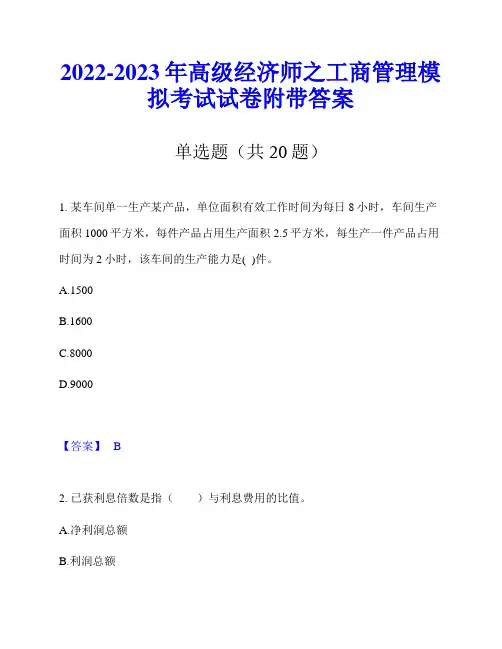 2022-2023 年高级经济师之工商管理模拟考试试卷附带答案

单选题（共 20 题）

1. 某车间单一生产某产品，单位面积有效工作时间为每日 8 小时，车间生产面积 1000 平方米，每件产品占用生产面积 2.5 平方米，每生产一件产品占用时间为 2 小时，该车间的生产能力是( )件。

A.1500

B.1600

C.8000

D.9000

【答案】 B

2. 已获利息倍数是指（　　）与利息费用的比值。

A.净利润总额

B.利润总额